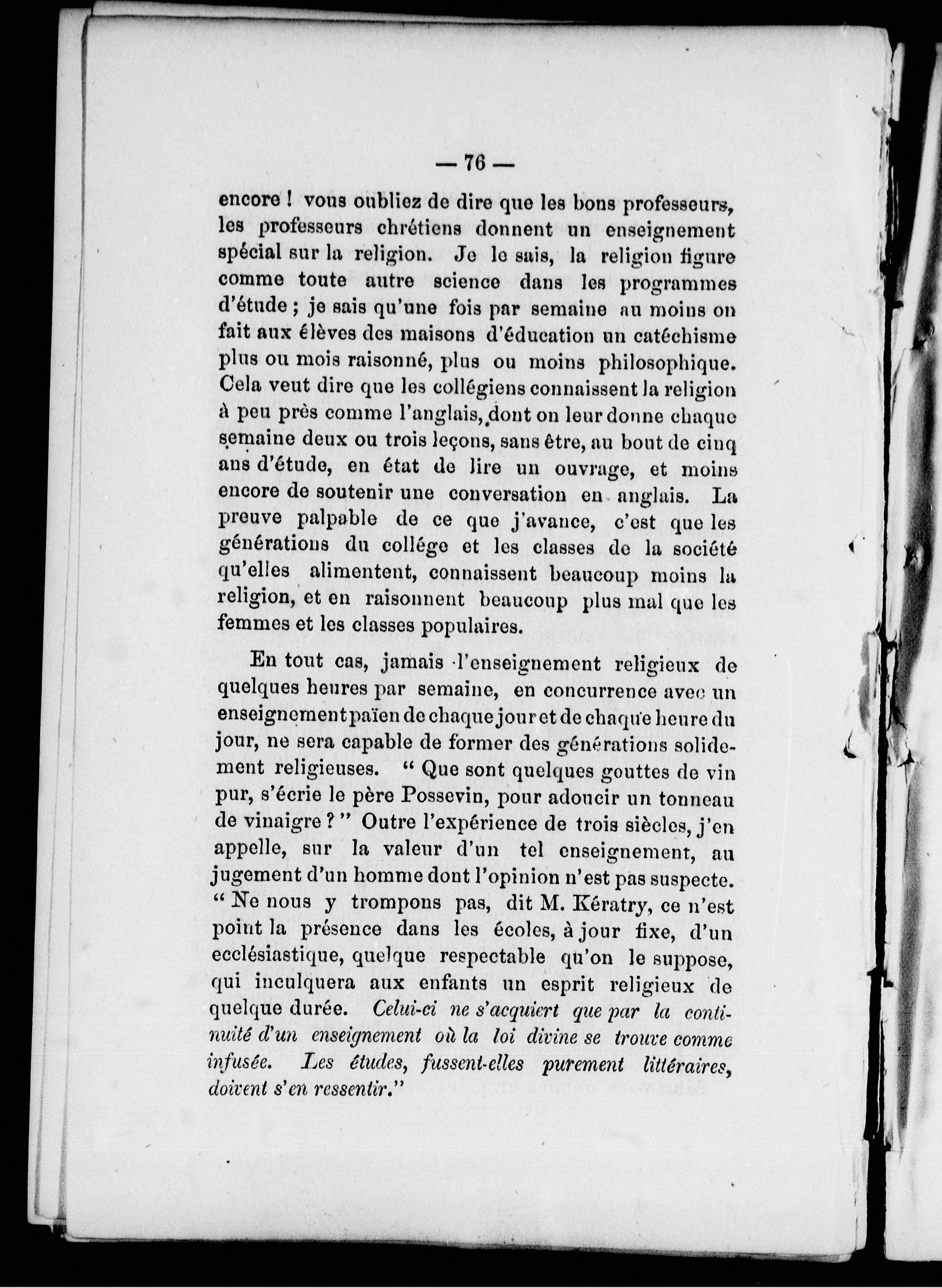 — 76 —

encore ! vous oubliez de dire que les bons professeurs, les professeurs chrétiens donnent un enseignement spécial sur la religion. Je le sais, la religion figure comme toute autre science dans les programmes d'étude ; je sais qu'une fois par semaine au moins on fait aux élèves des maisons d'éducation un catéchisme plus ou mois raisonné, plus ou moins philosophique. Cela veut dire que les collégiens connaissent la religion à peu près comme l'anglais, dont on leur donne chaque semaine deux ou trois leçons, sans être, au bout de cinq ans d'étude, en état de lire un ouvrage, et moins encore de soutenir une conversation en anglais. La preuve palpable de ce que j'avance, c'est que les générations du collége et les classes de la société qu'elles alimentent, connaissent beaucoup moins la religion, et en raisonnent beaucoup plus mal que les femmes et les classes populaires.

En tout cas, jamais l'enseignement religieux de quelques heures par semaine, en concurrence avec un enseignement païen de chaque jour et de chaque heure du jour, ne sera capable de former des générations solidement religieuses. " Que sont quelques gouttes de vin pur, s'écrie le père Possevin, pour adoucir un tonneau de vinaigre ? " Outre l'expérience de trois siècles, j'en appelle, sur la valeur d'un tel enseignement, au jugement d'un homme dont l'opinion n'est pas suspecte. " Ne nous y trompons pas, dit M. Kératry, ce n'est point la présence dans les écoles, à jour fixe, d'un ecclésiastique, quelque respectable qu'on le suppose, qui inculquera aux enfants un esprit religieux de quelque durée. Celui-ci ne s'acquiert que par la continuité d'un enseignement où la loi divine se trouve comme infusée. Les études, fussent-elles purement littéraires, doivent s'en ressentir."